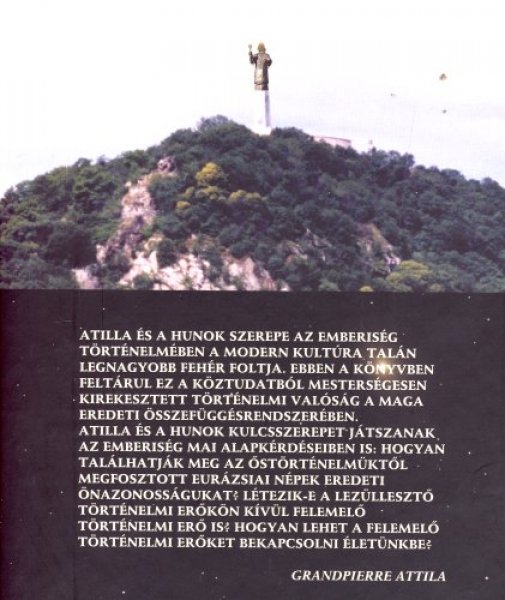 ATILLA ÉS A HUNOK SZEREPE AZ EMBERISÉG TÖRTÉNELMÉBEN A MODERN KULTÚRA TALÁN LEGNAGYOBB FEHÉR FOLTJA. EBBEN A KÖNYVBEN FELTÁRUL EZ A KÖZTUDATBÓL MESTERSÉGESEN KIREKESZTETT TÖRTÉNELMI VALÓSÁG A MAGA EREDETI ÖSSZEFÜGGÉSRENDSZERÉBEN.
ATILLA ÉS A HUNOK KULCSSZEREPET JÁTSZANAK AZ EMBERISÉG MAI ALAPKÉRDÉSEIBEN IS: HOGYAN TALÁLHATJÁK MEG AZ ŐSTÖRTÉNELMÜKTŐL MEGFOSZTOTT EURÁZSIAI NÉPEK EREDETI ÖNAZONOSSÁGUKAT? LÉTEZIK-E A LEZÜLLESZTŐ TÖRTÉNELMI ERŐKÖN KÍVÜL FELEMELŐ TÖRTÉNELMI ERŐ IS? HOGYAN LEHET A FELEMELŐ TÖRTÉNELMI ERŐKET BEKAPCSOLNI ÉLETÜNKBE?

GRANDPIERRE ATTILA